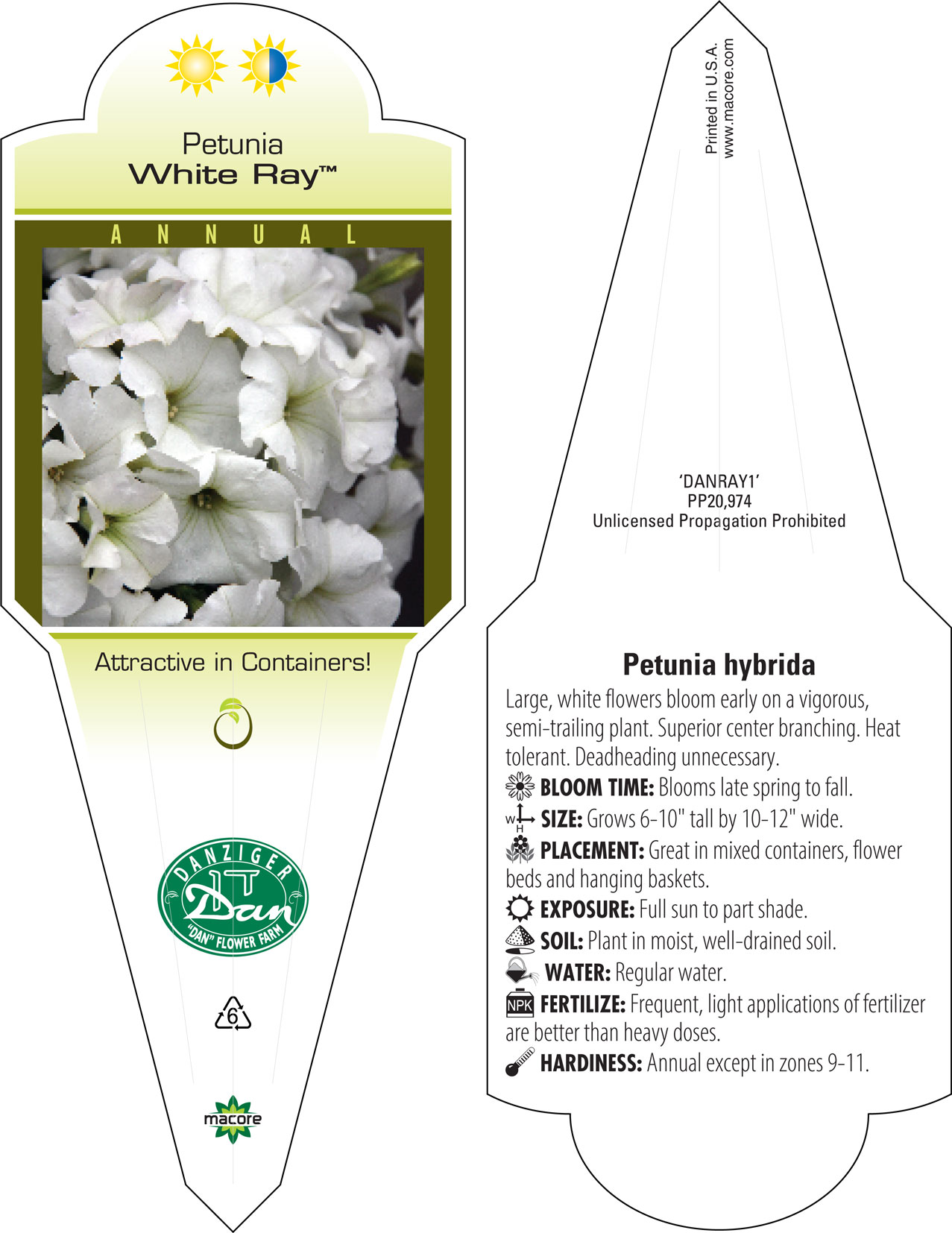 Petunia
White Ray™

ANNUAL

Attractive in Containers!

DANZIGER
Dan
"DAN" FLOWER FARM

6

macore

Printed in U.S.A.
www.macore.com

'DANRAY1'
PP20,974
Unlicensed Propagation Prohibited

Petunia hybrida

Large, white flowers bloom early on a vigorous, semi-trailing plant. Superior center branching. Heat tolerant. Deadheading unnecessary.
BLOOM TIME: Blooms late spring to fall.
W H SIZE: Grows 6-10" tall by 10-12" wide.
PLACEMENT: Great in mixed containers, flower beds and hanging baskets.
EXPOSURE: Full sun to part shade.
SOIL: Plant in moist, well-drained soil.
WATER: Regular water.
NPK FERTILIZE: Frequent, light applications of fertilizer are better than heavy doses.
HARDINESS: Annual except in zones 9-11.